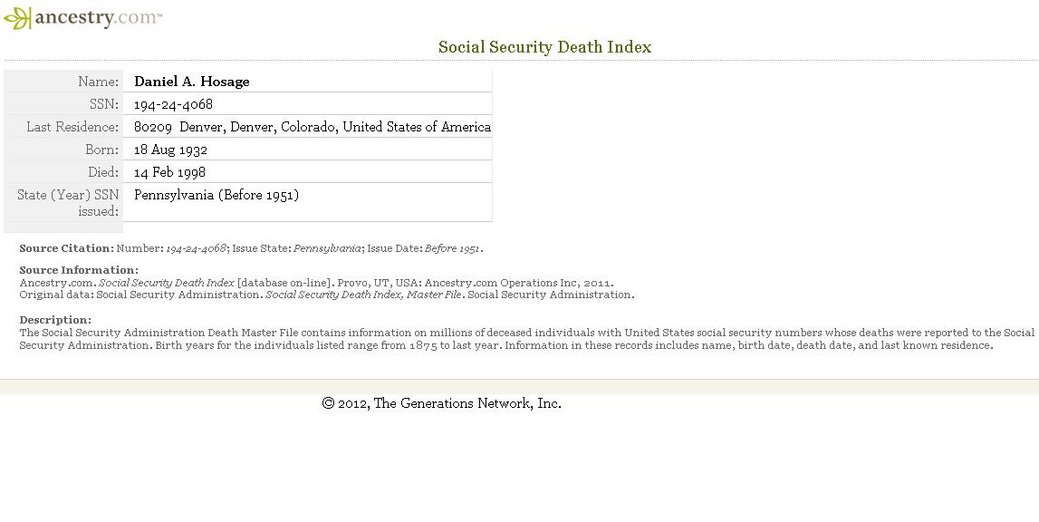 ancestry.com

Social Security Death Index

| Name: | Daniel A. Hosage |
|---|---|
| SSN: | 194-24-4068 |
| Last Residence: | 80209 Denver, Denver, Colorado, United States of America |
| Born: | 18 Aug 1932 |
| Died: | 14 Feb 1998 |
| State (Year) SSN issued: | Pennsylvania (Before 1951) |

Source Citation: Number: 194-24-4068; Issue State: Pennsylvania; Issue Date: Before 1951.

Source Information:
Ancestry.com. Social Security Death Index [database on-line]. Provo, UT, USA: Ancestry.com Operations Inc, 2011.
Original data: Social Security Administration. Social Security Death Index, Master File. Social Security Administration.

Description:
The Social Security Administration Death Master File contains information on millions of deceased individuals with United States social security numbers whose deaths were reported to the Social Security Administration. Birth years for the individuals listed range from 1875 to last year. Information in these records includes name, birth date, death date, and last known residence.

© 2012, The Generations Network, Inc.